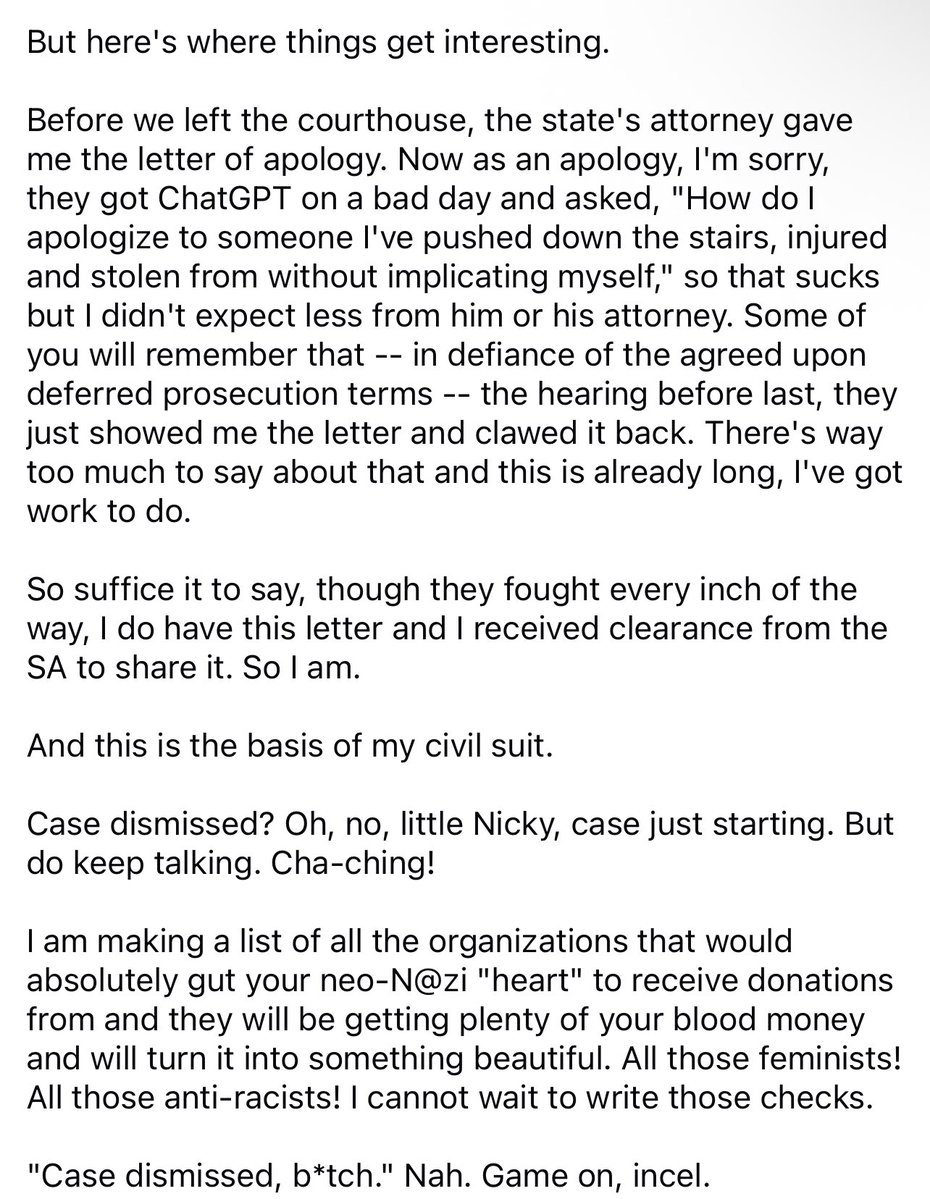 But here's where things get interesting.

Before we left the courthouse, the state's attorney gave me the letter of apology. Now as an apology, I'm sorry, they got ChatGPT on a bad day and asked, "How do I apologize to someone I've pushed down the stairs, injured and stolen from without implicating myself," so that sucks but I didn't expect less from him or his attorney. Some of you will remember that -- in defiance of the agreed upon deferred prosecution terms -- the hearing before last, they just showed me the letter and clawed it back. There's way too much to say about that and this is already long, I've got work to do.

So suffice it to say, though they fought every inch of the way, I do have this letter and I received clearance from the SA to share it. So I am.

And this is the basis of my civil suit.

Case dismissed? Oh, no, little Nicky, case just starting. But do keep talking. Cha-ching!

I am making a list of all the organizations that would absolutely gut your neo-N@zi "heart" to receive donations from and they will be getting plenty of your blood money and will turn it into something beautiful. All those feminists! All those anti-racists! I cannot wait to write those checks.

"Case dismissed, b*tch." Nah. Game on, incel.